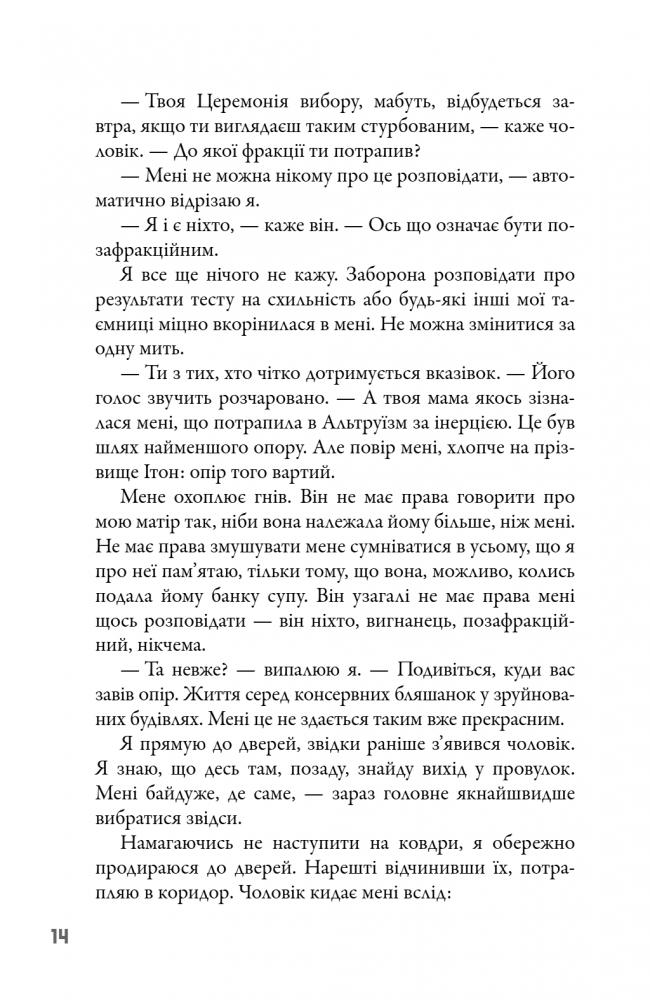 — Твоя Церемонія вибору, мабуть, відбудеться завтра, якщо ти виглядаєш таким стурбованим, — каже чоловік. — До якої фракції ти потрапив?

— Мені не можна нікому про це розповідати, — автоматично відрізаю я.

— Я і є ніхто, — каже він. — Ось що означає бути позафракційним.

Я все ще нічого не кажу. Заборона розповідати про результати тесту на схильність або будь-які інші мої таємниці міцно вкорінилася в мені. Не можна змінитися за одну мить.

— Ти з тих, хто чітко дотримується вказівок. — Його голос звучить розчаровано. — А твоя мама якось зізналася мені, що потрапила в Альтруїзм за інерцією. Це був шлях найменшого опору. Але повір мені, хлопче на прізвище Ітон: опір того вартий.

Мене охоплює гнів. Він не має права говорити про мою матір так, ніби вона належала йому більше, ніж мені. Не має права змушувати мене сумніватися в усьому, що я про неї пам'ятаю, тільки тому, що вона, можливо, колись подала йому банку супу. Він узагалі не має права мені щось розповідати — він ніхто, вигнанець, позафракційний, нікчема.

— Та невже? — випалюю я. — Подивіться, куди вас завів опір. Життя серед консервних бляшанок у зруйнованих будівлях. Мені це не здається таким вже прекрасним.

Я прямую до дверей, звідки раніше з'явився чоловік. Я знаю, що десь там, позаду, знайду вихід у провулок. Мені байдуже, де саме, — зараз головне якнайшвидше вибратися звідси.

Намагаючись не наступити на ковдри, я обережно продираюся до дверей. Нарешті відчинивши їх, потрапляю в коридор. Чоловік кидає мені вслід:

14